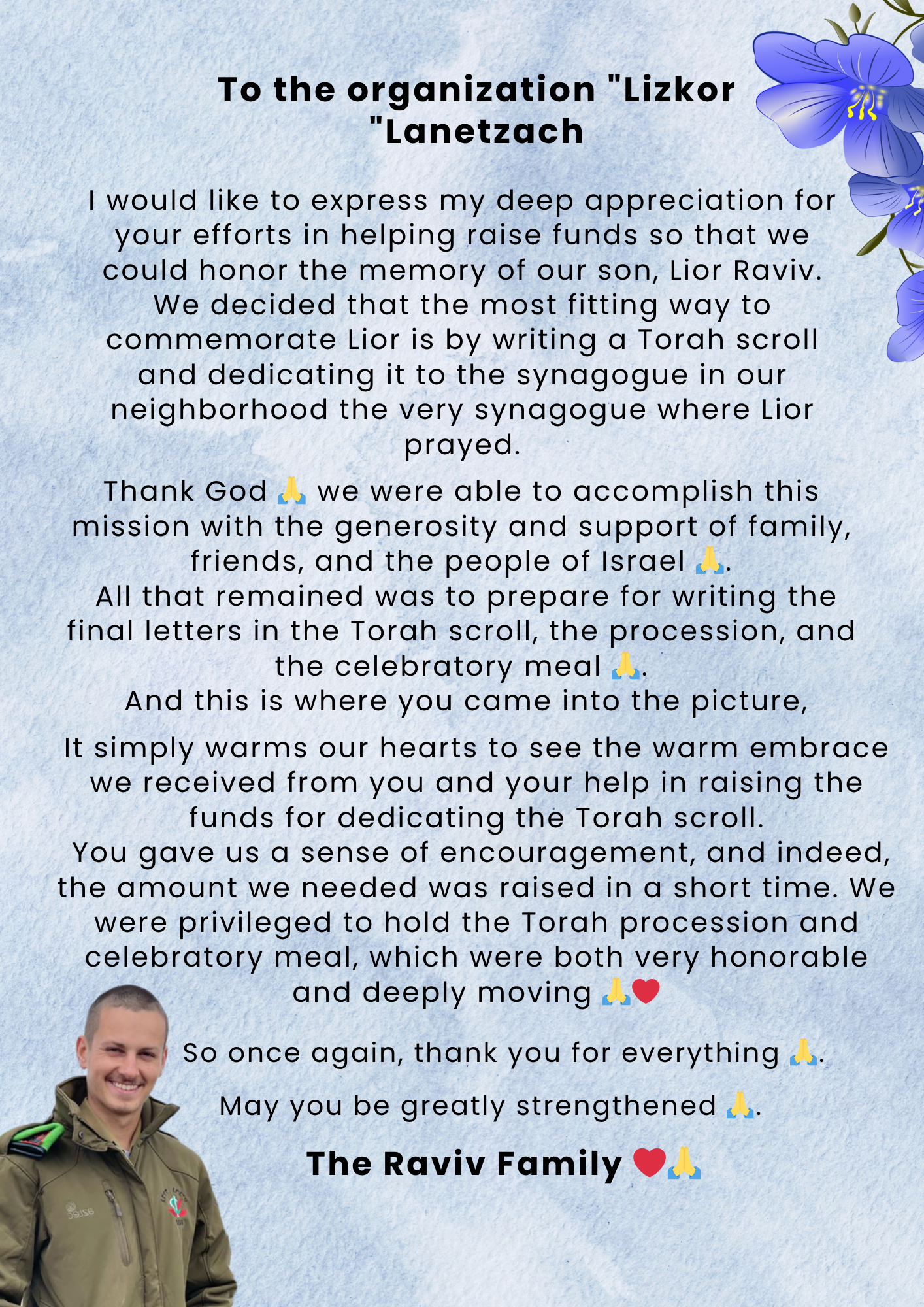 To the organization "Lizkor "Lanetzach

I would like to express my deep appreciation for your efforts in helping raise funds so that we could honor the memory of our son, Lior Raviv. We decided that the most fitting way to commemorate Lior is by writing a Torah scroll and dedicating it to the synagogue in our neighborhood the very synagogue where Lior prayed.

Thank God 🙏 we were able to accomplish this mission with the generosity and support of family, friends, and the people of Israel 🙏. All that remained was to prepare for writing the final letters in the Torah scroll, the procession, and the celebratory meal 🙏. And this is where you came into the picture,

It simply warms our hearts to see the warm embrace we received from you and your help in raising the funds for dedicating the Torah scroll. You gave us a sense of encouragement, and indeed, the amount we needed was raised in a short time. We were privileged to hold the Torah procession and celebratory meal, which were both very honorable and deeply moving 🙏❤️

So once again, thank you for everything 🙏.

May you be greatly strengthened 🙏.

The Raviv Family ❤️🙏